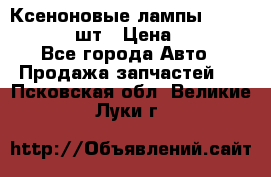 Ксеноновые лампы шт Цена
Все города Авто Продажа запчастей
Псковская обл Великие Луки г

http://Объявлений.сайт